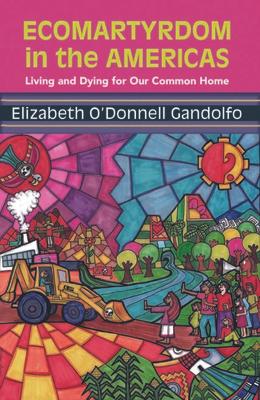 ECOMARTYRDOM in the AMERICAS

Living and Dying for Our Common Home

Elizabeth O'Donnell Gandolfo